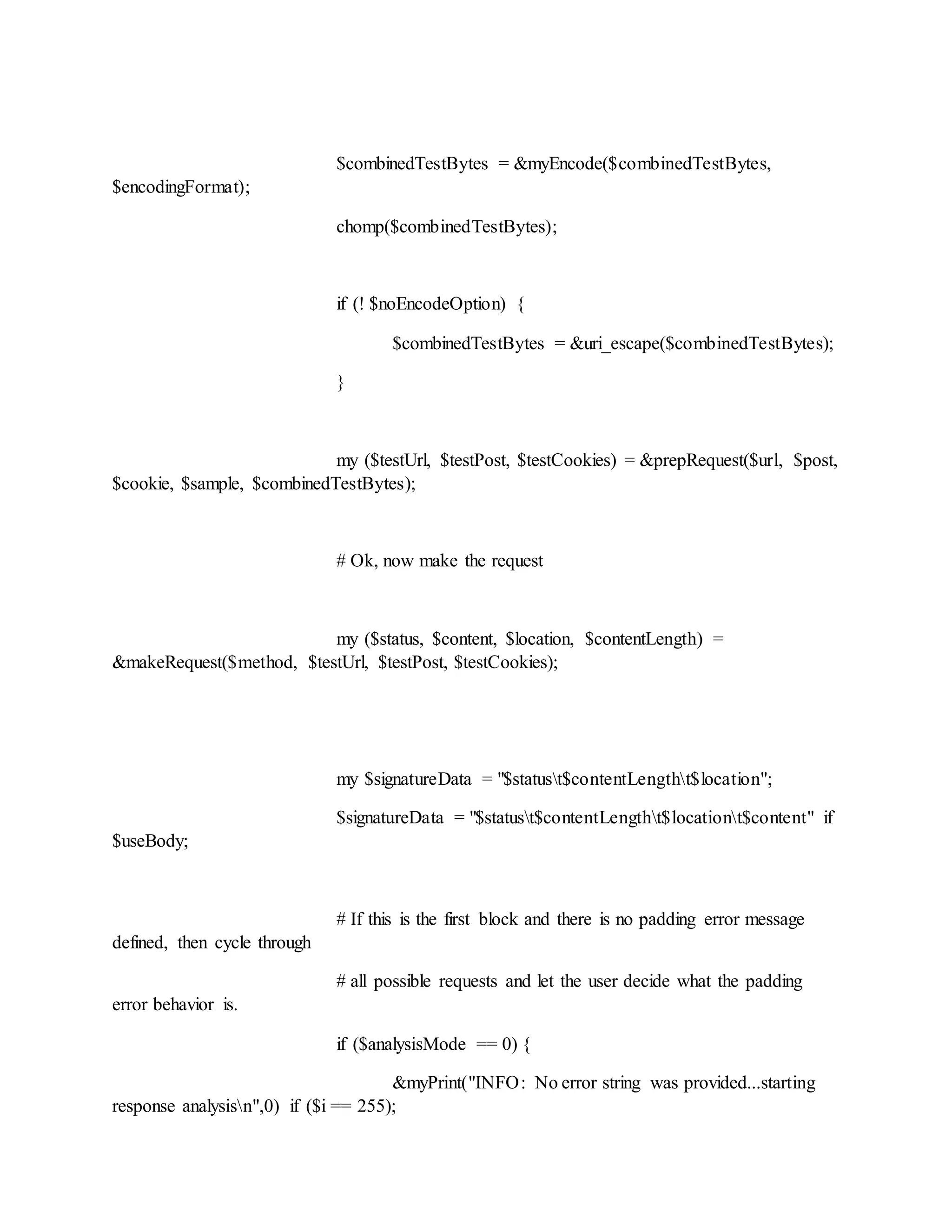 $combinedTestBytes = &myEncode($combinedTestBytes, $encodingFormat);

chomp($combinedTestBytes);

if (! $noEncodeOption) {

$combinedTestBytes = &uri_escape($combinedTestBytes);

}

my ($testUrl, $testPost, $testCookies) = &prepRequest($url, $post, $cookie, $sample, $combinedTestBytes);

# Ok, now make the request

my ($status, $content, $location, $contentLength) = &makeRequest($method, $testUrl, $testPost, $testCookies);

my $signatureData = "$status\t$contentLength\t$location";

$signatureData = "$status\t$contentLength\t$location\t$content" if $useBody;

# If this is the first block and there is no padding error message defined, then cycle through

# all possible requests and let the user decide what the padding error behavior is.

if ($analysisMode == 0) {

&myPrint("INFO: No error string was provided...starting response analysis\n",0) if ($i == 255);